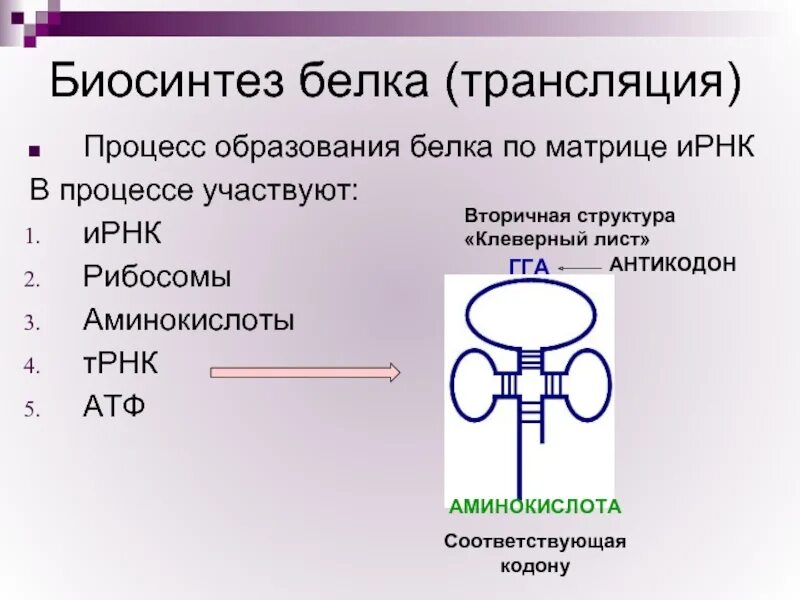 Биосинтез белка (трансляция)

Процесс образования белка по матрице иРНК

В процессе участвуют:

1. иРНК
2. Рибосомы
3. Аминокислоты
4. тРНК
5. АТФ

Вторичная структура «Клеверный лист»

ГГА

АНТИКОДОН

АМИНОКИСЛОТА

Соответствующая кодону